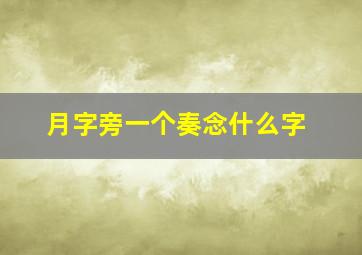 月字旁一个奏念什么字